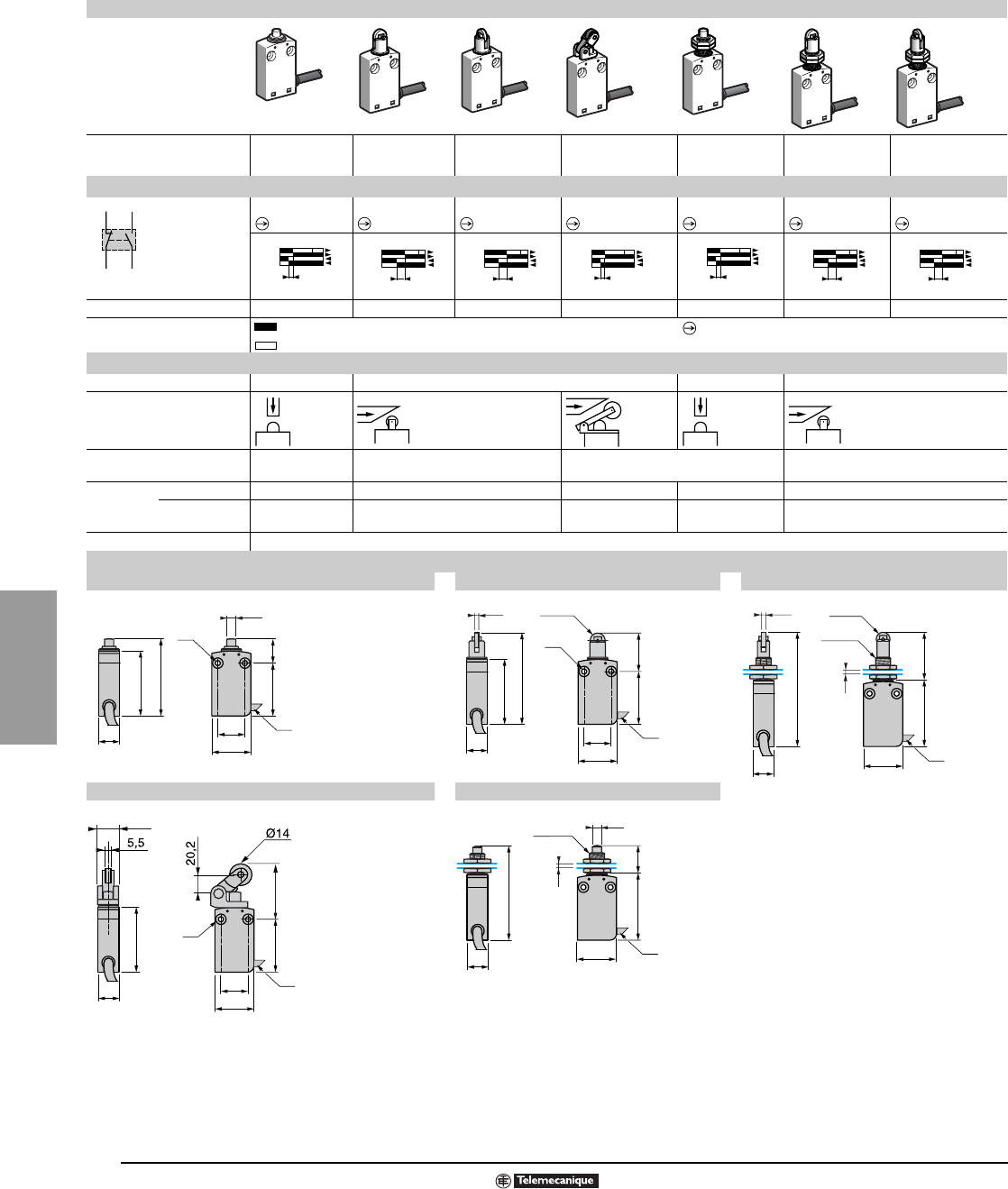 5,5

20,2

Ø14

Telemecanique